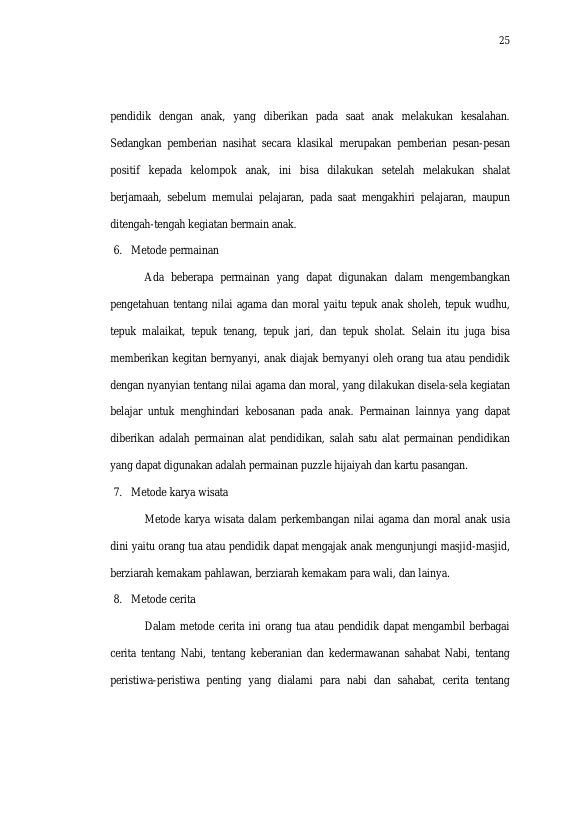 25

pendidik dengan anak, yang diberikan pada saat anak melakukan kesalahan. Sedangkan pemberian nasihat secara klasikal merupakan pemberian pesan-pesan positif kepada kelompok anak, ini bisa dilakukan setelah melakukan shalat berjamaah, sebelum memulai pelajaran, pada saat mengakhiri pelajaran, maupun ditengah-tengah kegiatan bermain anak.

6. Metode permainan

Ada beberapa permainan yang dapat digunakan dalam mengembangkan pengetahuan tentang nilai agama dan moral yaitu tepuk anak sholeh, tepuk wudhu, tepuk malaikat, tepuk tenang, tepuk jari, dan tepuk sholat. Selain itu juga bisa memberikan kegitan bernyanyi, anak diajak bernyanyi oleh orang tua atau pendidik dengan nyanyian tentang nilai agama dan moral, yang dilakukan disela-sela kegiatan belajar untuk menghindari kebosanan pada anak. Permainan lainnya yang dapat diberikan adalah permainan alat pendidikan, salah satu alat permainan pendidikan yang dapat digunakan adalah permainan puzzle hijaiyah dan kartu pasangan.

7. Metode karya wisata

Metode karya wisata dalam perkembangan nilai agama dan moral anak usia dini yaitu orang tua atau pendidik dapat mengajak anak mengunjungi masjid-masjid, berziarah kemakam pahlawan, berziarah kemakam para wali, dan lainya.

8. Metode cerita

Dalam metode cerita ini orang tua atau pendidik dapat mengambil berbagai cerita tentang Nabi, tentang keberanian dan kedermawanan sahabat Nabi, tentang peristiwa-peristiwa penting yang dialami para nabi dan sahabat, cerita tentang